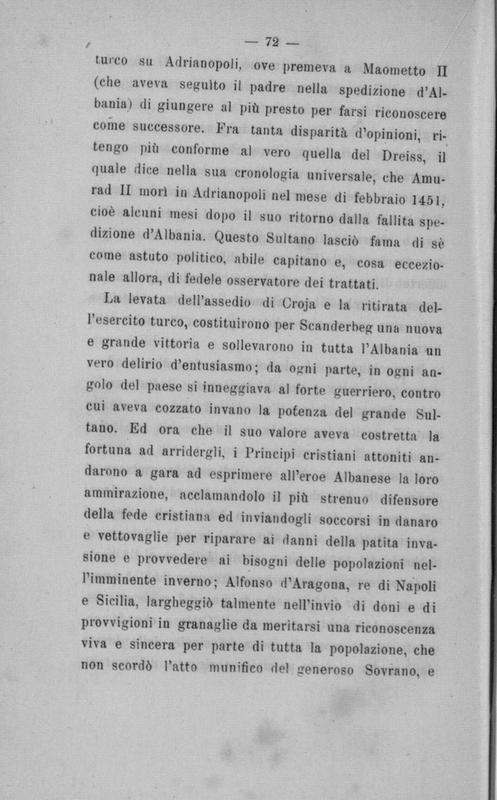 — 72 —

turco su Adrianopoli, ove premeva a Maometto II (che aveva seguìto il padre nella spedizione d'Albania) di giungere al più presto per farsi riconoscere come successore. Fra tanta disparità d'opinioni, ritengo più conforme al vero quella del Dreiss, il quale dice nella sua cronologia universale, che Amurad II morì in Adrianopoli nel mese di febbraio 1451, cioè alcuni mesi dopo il suo ritorno dalla fallita spedizione d'Albania. Questo Sultano lasciò fama di sè come astuto politico, abile capitano e, cosa eccezionale allora, di fedele osservatore dei trattati.

La levata dell'assedio di Croja e la ritirata dell'esercito turco, costituirono per Scanderbeg una nuova e grande vittoria e sollevarono in tutta l'Albania un vero delirio d'entusiasmo; da ogni parte, in ogni angolo del paese si inneggiava al forte guerriero, contro cui aveva cozzato invano la potenza del grande Sultano. Ed ora che il suo valore aveva costretta la fortuna ad arridergli, i Principi cristiani attoniti andarono a gara ad esprimere all'eroe Albanese la loro ammirazione, acclamandolo il più strenuo difensore della fede cristiana ed inviandogli soccorsi in danaro e vettovaglie per riparare ai danni della patita invasione e provvedere ai bisogni delle popolazioni nell'imminente inverno; Alfonso d'Aragona, re di Napoli e Sicilia, largheggiò talmente nell'invio di doni e di provvigioni in granaglie da meritarsi una riconoscenza viva e sincera per parte di tutta la popolazione, che non scordò l'atto munifico del generoso Sovrano, e